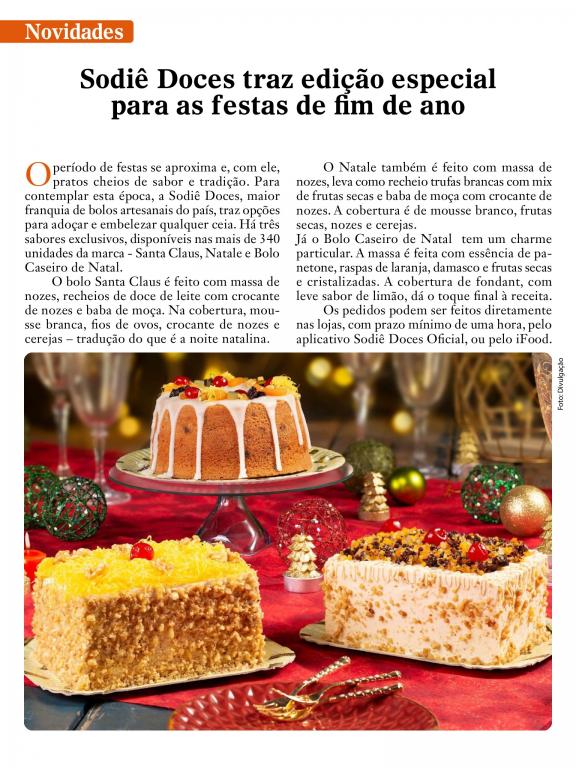 Novidades

Sodiê Doces traz edição especial para as festas de fim de ano

O período de festas se aproxima e, com ele, pratos cheios de sabor e tradição. Para contemplar esta época, a Sodiê Doces, maior franquia de bolos artesanais do país, traz opções para adoçar e embelezar qualquer ceia. Há três sabores exclusivos, disponíveis nas mais de 340 unidades da marca - Santa Claus, Natale e Bolo Caseiro de Natal.

O bolo Santa Claus é feito com massa de nozes, recheios de doce de leite com crocante de nozes e baba de moça. Na cobertura, mousse branca, fios de ovos, crocante de nozes e cerejas – tradução do que é a noite natalina.

O Natale também é feito com massa de nozes, leva como recheio trufas brancas com mix de frutas secas e baba de moça com crocante de nozes. A cobertura é de mousse branco, frutas secas, nozes e cerejas.

Já o Bolo Caseiro de Natal tem um charme particular. A massa é feita com essência de panetone, raspas de laranja, damasco e frutas secas e cristalizadas. A cobertura de fondant, com leve sabor de limão, dá o toque final à receita.

Os pedidos podem ser feitos diretamente nas lojas, com prazo mínimo de uma hora, pelo aplicativo Sodiê Doces Oficial, ou pelo iFood.

Foto: Divulgação